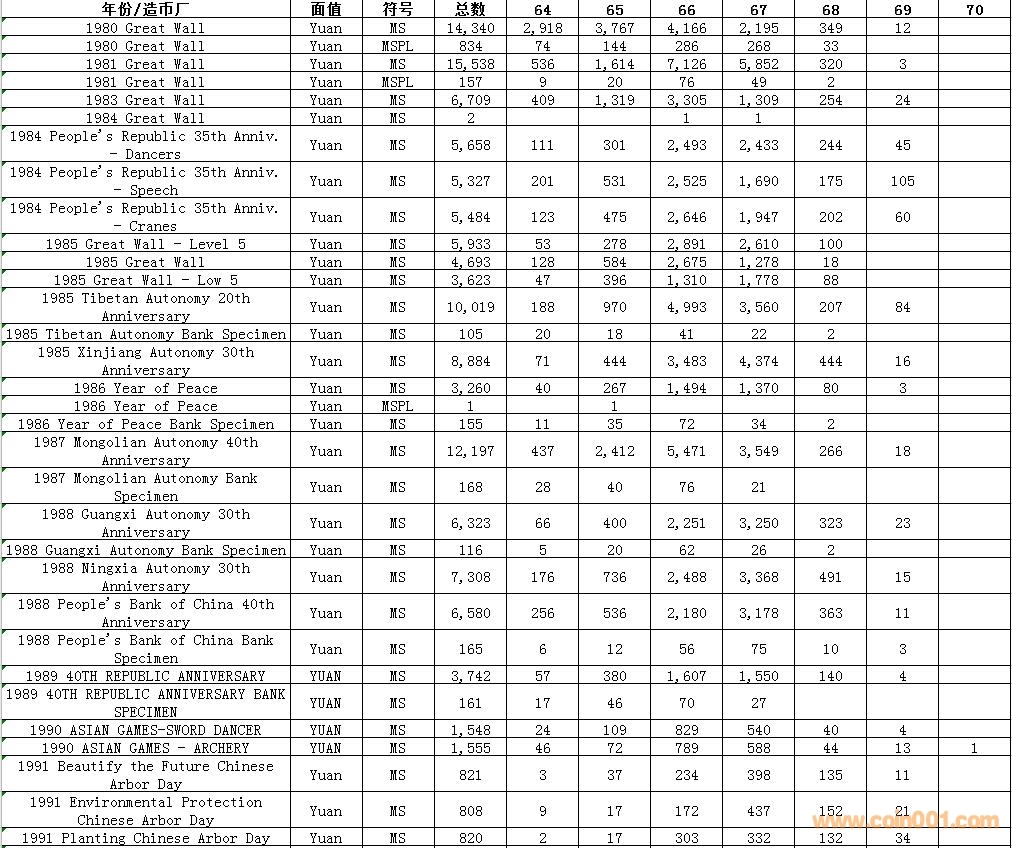 | 年份/造币厂 | 面值 | 符号 | 总数 | 64 | 65 | 66 | 67 | 68 | 69 | 70 |
|---|---|---|---|---|---|---|---|---|---|---|
| 1980 Great Wall | Yuan | MS | 14,340 | 2,918 | 3,767 | 4,166 | 2,195 | 349 | 12 | |
| 1980 Great Wall | Yuan | MSPL | 834 | 74 | 144 | 286 | 268 | 33 | | |
| 1981 Great Wall | Yuan | MS | 15,538 | 536 | 1,614 | 7,126 | 5,852 | 320 | 3 | |
| 1981 Great Wall | Yuan | MSPL | 157 | 9 | 20 | 76 | 49 | 2 | | |
| 1983 Great Wall | Yuan | MS | 6,709 | 409 | 1,319 | 3,305 | 1,309 | 254 | 24 | |
| 1984 Great Wall | Yuan | MS | 2 | | | 1 | 1 | | | |
| 1984 People's Republic 35th Anniv. - Dancers | Yuan | MS | 5,658 | 111 | 301 | 2,493 | 2,433 | 244 | 45 | |
| 1984 People's Republic 35th Anniv. - Speech | Yuan | MS | 5,327 | 201 | 531 | 2,525 | 1,690 | 175 | 105 | |
| 1984 People's Republic 35th Anniv. - Cranes | Yuan | MS | 5,484 | 123 | 475 | 2,646 | 1,947 | 202 | 60 | |
| 1985 Great Wall - Level 5 | Yuan | MS | 5,933 | 53 | 278 | 2,891 | 2,610 | 100 | | |
| 1985 Great Wall | Yuan | MS | 4,693 | 128 | 584 | 2,675 | 1,278 | 18 | | |
| 1985 Great Wall - Low 5 | Yuan | MS | 3,623 | 47 | 396 | 1,310 | 1,778 | 88 | | |
| 1985 Tibetan Autonomy 20th Anniversary | Yuan | MS | 10,019 | 188 | 970 | 4,993 | 3,560 | 207 | 84 | |
| 1985 Tibetan Autonomy Bank Specimen | Yuan | MS | 105 | 20 | 18 | 41 | 22 | 2 | | |
| 1985 Xinjiang Autonomy 30th Anniversary | Yuan | MS | 8,884 | 71 | 444 | 3,483 | 4,374 | 444 | 16 | |
| 1986 Year of Peace | Yuan | MS | 3,260 | 40 | 267 | 1,494 | 1,370 | 80 | 3 | |
| 1986 Year of Peace | Yuan | MSPL | 1 | | 1 | | | | | |
| 1986 Year of Peace Bank Specimen | Yuan | MS | 155 | 11 | 35 | 72 | 34 | 2 | | |
| 1987 Mongolian Autonomy 40th Anniversary | Yuan | MS | 12,197 | 437 | 2,412 | 5,471 | 3,549 | 266 | 18 | |
| 1987 Mongolian Autonomy Bank Specimen | Yuan | MS | 168 | 28 | 40 | 76 | 21 | | | |
| 1988 Guangxi Autonomy 30th Anniversary | Yuan | MS | 6,323 | 66 | 400 | 2,251 | 3,250 | 323 | 23 | |
| 1988 Guangxi Autonomy Bank Specimen | Yuan | MS | 116 | 5 | 20 | 62 | 26 | 2 | | |
| 1988 Ningxia Autonomy 30th Anniversary | Yuan | MS | 7,308 | 176 | 736 | 2,488 | 3,368 | 491 | 15 | |
| 1988 People's Bank of China 40th Anniversary | Yuan | MS | 6,580 | 256 | 536 | 2,180 | 3,178 | 363 | 11 | |
| 1988 People's Bank of China Bank Specimen | Yuan | MS | 165 | 6 | 12 | 56 | 75 | 10 | 3 | |
| 1989 40TH REPUBLIC ANNIVERSARY | YUAN | MS | 3,742 | 57 | 380 | 1,607 | 1,550 | 140 | 4 | |
| 1989 40TH REPUBLIC ANNIVERSARY BANK SPECIMEN | YUAN | MS | 161 | 17 | 46 | 70 | 27 | | | |
| 1990 ASIAN GAMES-SWORD DANCER | YUAN | MS | 1,548 | 24 | 109 | 829 | 540 | 40 | 4 | |
| 1990 ASIAN GAMES - ARCHERY | YUAN | MS | 1,555 | 46 | 72 | 789 | 588 | 44 | 13 | 1 |
| 1991 Beautify the Future Chinese Arbor Day | Yuan | MS | 821 | 3 | 37 | 234 | 398 | 135 | 11 | |
| 1991 Environmental Protection Chinese Arbor Day | Yuan | MS | 808 | 9 | 17 | 172 | 437 | 152 | 21 | |
| 1991 Planting Chinese Arbor Day | Yuan | MS | 820 | 2 | 17 | 303 | 332 | 132 | 34 | |

www.coin001.com